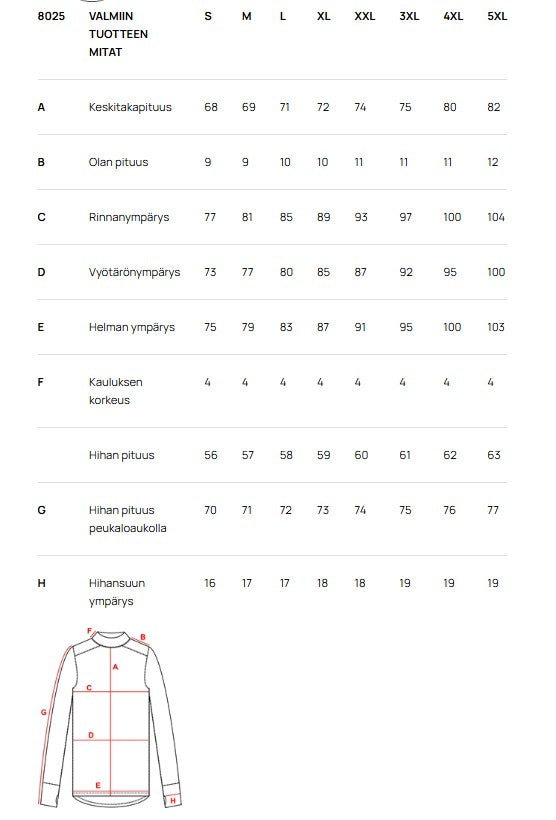 | 8025 | VALMIIN TUOTTEEN MITAT | S | M | L | XL | XXL | 3XL | 4XL | 5XL |
|---|---|---|---|---|---|---|---|---|---|
| A | Keskitakapituus | 68 | 69 | 71 | 72 | 74 | 75 | 80 | 82 |
| B | Olan pituus | 9 | 9 | 10 | 10 | 11 | 11 | 11 | 12 |
| C | Rinnanympärys | 77 | 81 | 85 | 89 | 93 | 97 | 100 | 104 |
| D | Vyötärönympärys | 73 | 77 | 80 | 85 | 87 | 92 | 95 | 100 |
| E | Helman ympärys | 75 | 79 | 83 | 87 | 91 | 95 | 100 | 103 |
| F | Kauluksen korkeus | 4 | 4 | 4 | 4 | 4 | 4 | 4 | 4 |
|  | Hihan pituus | 56 | 57 | 58 | 59 | 60 | 61 | 62 | 63 |
| G | Hihan pituus peukaloaukolla | 70 | 71 | 72 | 73 | 74 | 75 | 76 | 77 |
| H | Hihansuun ympärys | 16 | 17 | 17 | 18 | 18 | 19 | 19 | 19 |

F
B
A
C
G
D
E
H